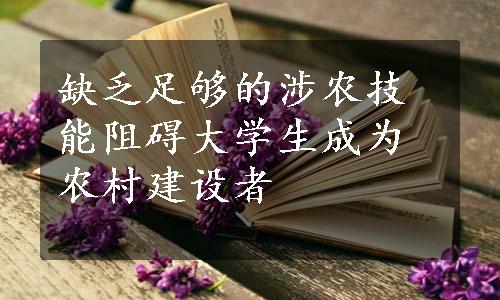 缺乏足够的涉农技能阻碍大学生成为农村建设者